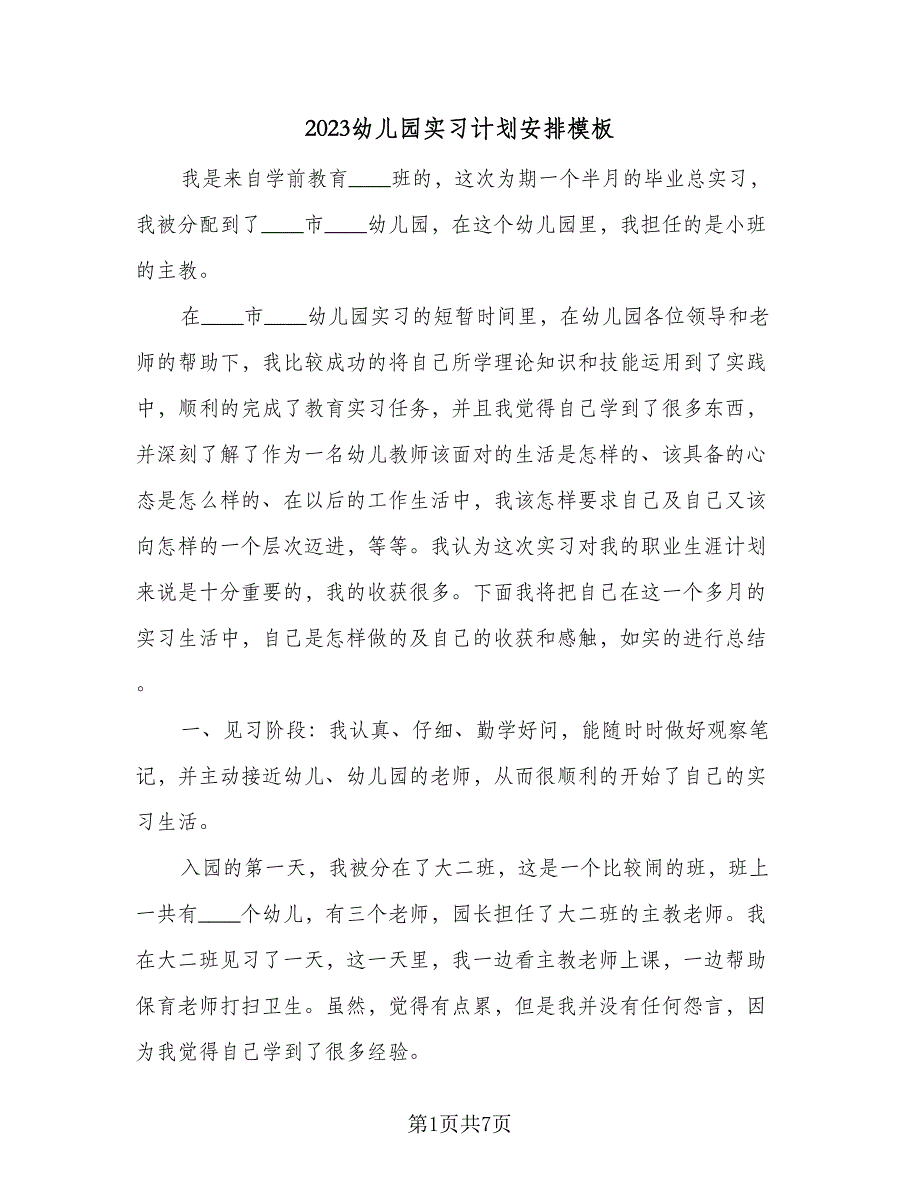 2023幼儿园实习计划安排模板

我是来自学前教育____班的，这次为期一个半月的毕业总实习，我被分配到了____市____幼儿园，在这个幼儿园里，我担任的是小班的主教。

在____市____幼儿园实习的短暂时间里，在幼儿园各位领导和老师的帮助下，我比较成功的将自己所学理论知识和技能运用到了实践中，顺利的完成了教育实习任务，并且我觉得自己学到了很多东西，并深刻了解了作为一名幼儿教师该面对的生活是怎样的、该具备的心态是怎么样的、在以后的工作生活中，我该怎样要求自己及自己又该向怎样的一个层次迈进，等等。我认为这次实习对我的职业生涯计划来说是十分重要的，我的收获很多。下面我将把自己在这一个多月的实习生活中，自己是怎样做的及自己的收获和感触，如实的进行总结。

一、见习阶段：我认真、仔细、勤学好问，能随时时做好观察笔记，并主动接近幼儿、幼儿园的老师，从而很顺利的开始了自己的实习生活。

入园的第一天，我被分在了大二班，这是一个比较闹的班，班上一共有____个幼儿，有三个老师，园长担任了大二班的主教老师。我在大二班见习了一天，这一天里，我一边看主教老师上课，一边帮助保育老师打扫卫生。虽然，觉得有点累，但是我并没有任何怨言，因为我觉得自己学到了很多经验。

第1页共7页